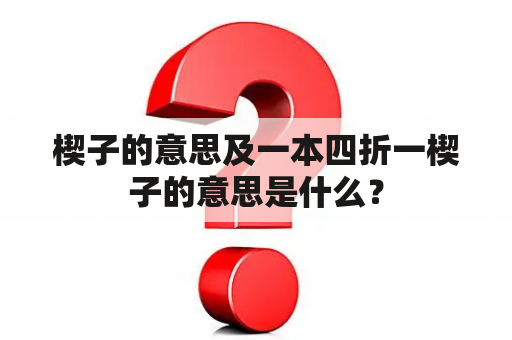 楔子的意思及一本四折一楔子的意思是什么？